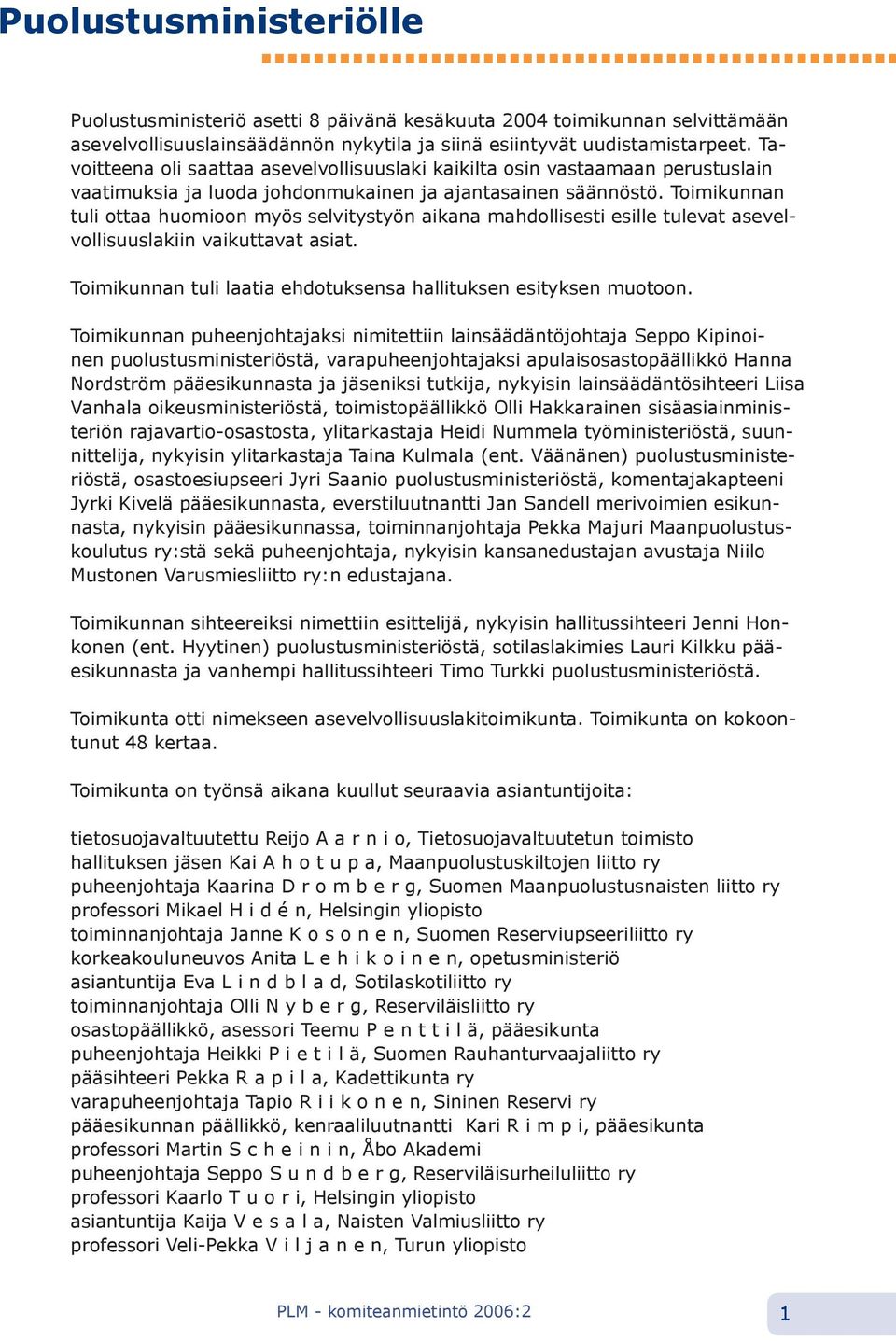 Puolustusministeriölle

Puolustusministeriö asetti 8 päivänä kesäkuuta 2004 toimikunnan selvittämään asevelvollisuuslainsäädännön nykytila ja siinä esiintyvät uudistamistarpeet. Tavoitteena oli saattaa asevelvollisuuslaki kaikilta osin vastaamaan perustuslain vaatimuksia ja luoda johdonmukainen ja ajantasainen säännöstö. Toimikunnan tuli ottaa huomioon myös selvitystyön aikana mahdollisesti esille tulevat asevelvollisuuslakiin vaikuttavat asiat.

Toimikunnan tuli laatia ehdotuksensa hallituksen esityksen muotoon.

Toimikunnan puheenjohtajaksi nimitettiin lainsäädäntöjohtaja Seppo Kipinoinen puolustusministeriöstä, varapuheenjohtajaksi apulaisosastopäällikkö Hanna Nordström pääesikunnasta ja jäseniksi tutkija, nykyisin lainsäädäntösihteeri Liisa Vanhala oikeusministeriöstä, toimistopäällikkö Olli Hakkarainen sisäasiainministeriön rajavartio-osastosta, ylitarkastaja Heidi Nummela työministeriöstä, suunnittelija, nykyisin ylitarkastaja Taina Kulmala (ent. Väänänen) puolustusministeriöstä, osastoesiupseeri Jyri Saanio puolustusministeriöstä, komentajakapteeni Jyrki Kivelä pääesikunnasta, everstiluutnantti Jan Sandell merivoimien esikunnasta, nykyisin pääesikunnassa, toiminnanjohtaja Pekka Majuri Maanpuolustuskoulutus ry:stä sekä puheenjohtaja, nykyisin kansanedustajan avustaja Niilo Mustonen Varusmiesliitto ry:n edustajana.

Toimikunnan sihteereiksi nimettiin esittelijä, nykyisin hallitussihteeri Jenni Honkonen (ent. Hyytinen) puolustusministeriöstä, sotilaslakimies Lauri Kilkku pääesikunnasta ja vanhempi hallitussihteeri Timo Turkki puolustusministeriöstä.

Toimikunta otti nimekseen asevelvollisuuslakitoimikunta. Toimikunta on kokoontunut 48 kertaa.

Toimikunta on työnsä aikana kuullut seuraavia asiantuntijoita:

tietosuojavaltuutettu Reijo A a r n i o, Tietosuojavaltuutetun toimisto
hallituksen jäsen Kai A h o t u p a, Maanpuolustuskiltojen liitto ry
puheenjohtaja Kaarina D r o m b e r g, Suomen Maanpuolustusnaisten liitto ry
professori Mikael H i d é n, Helsingin yliopisto
toiminnanjohtaja Janne K o s o n e n, Suomen Reserviupseeriliitto ry
korkeakouluneuvos Anita L e h i k o i n e n, opetusministeriö
asiantuntija Eva L i n d b l a d, Sotilaskotiliitto ry
toiminnanjohtaja Olli N y b e r g, Reserviläisliitto ry
osastopäällikkö, asessori Teemu P e n t t i l ä, pääesikunta
puheenjohtaja Heikki P i e t i l ä, Suomen Rauhanturvaajaliitto ry
pääsihteeri Pekka R a p i l a, Kadettikunta ry
varapuheenjohtaja Tapio R i i k o n e n, Sininen Reservi ry
pääesikunnan päällikkö, kenraaliluutnantti Kari R i m p i, pääesikunta
professori Martin S c h e i n i n, Åbo Akademi
puheenjohtaja Seppo S u n d b e r g, Reserviläisurheiluliitto ry
professori Kaarlo T u o r i, Helsingin yliopisto
asiantuntija Kaija V e s a l a, Naisten Valmiusliitto ry
professori Veli-Pekka V i l j a n e n, Turun yliopisto

PLM - komiteanmietintö 2006:2

1